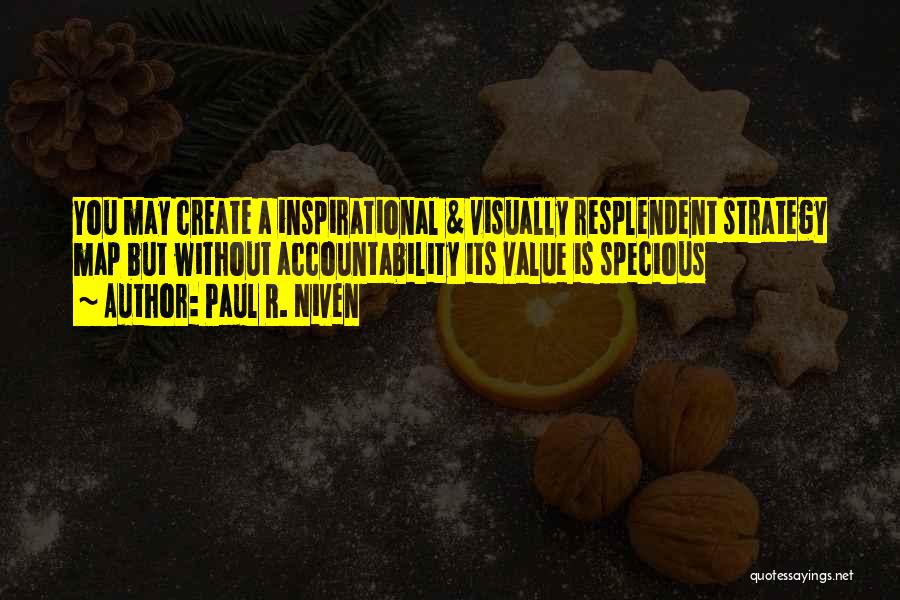 YOU MAY CREATE A INSPIRATIONAL & VISUALLY RESPLENDENT STRATEGY MAP BUT WITHOUT ACCOUNTABILITY ITS VALUE IS SPECIOUS

~ AUTHOR: PAUL R. NIVEN

quotessayings.net